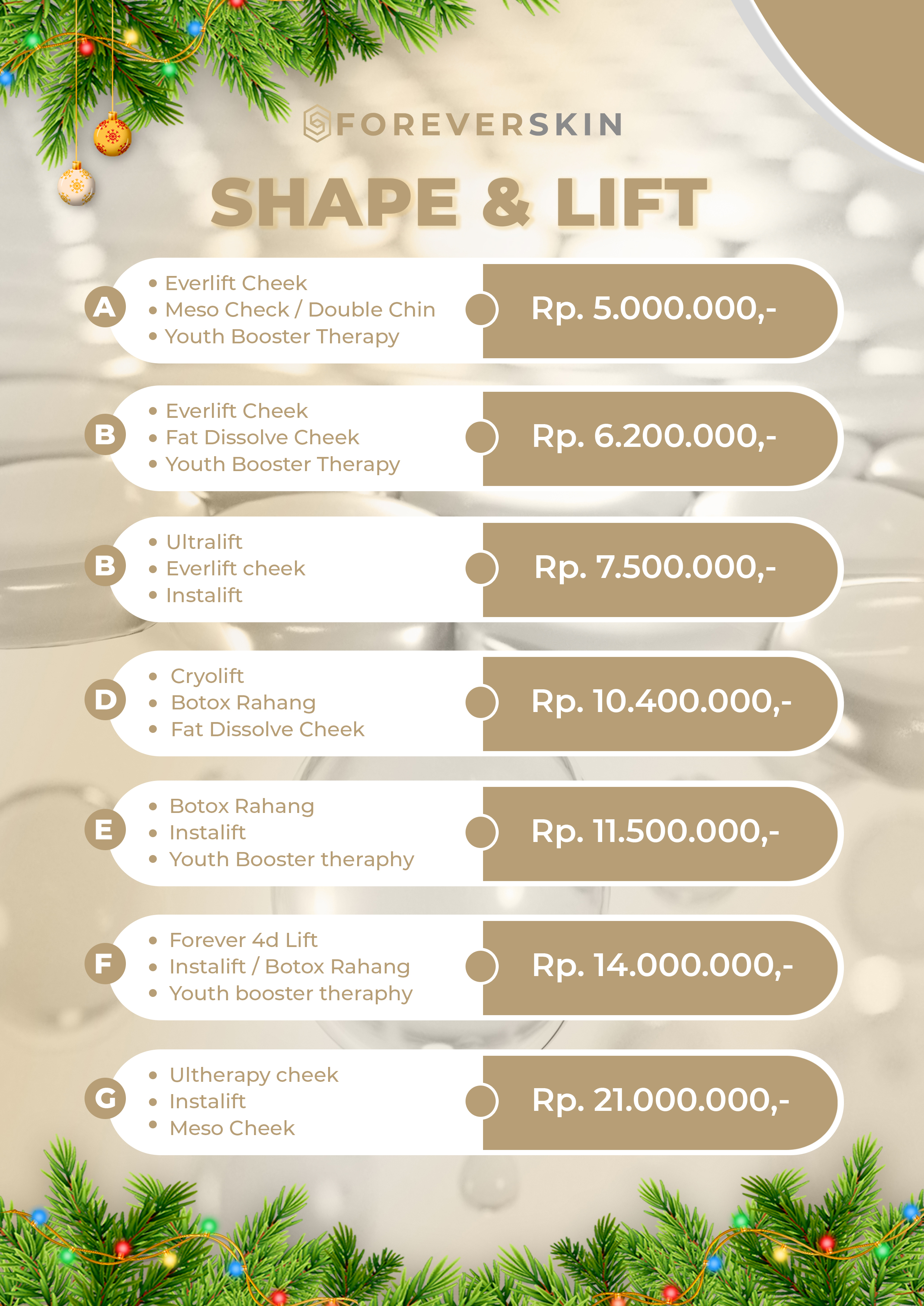 FOREVERSKIN

SHAPE & LIFT

A
• Everlift Cheek
• Meso Check / Double Chin
• Youth Booster Therapy
Rp. 5.000.000,-

B
• Everlift Cheek
• Fat Dissolve Cheek
• Youth Booster Therapy
Rp. 6.200.000,-

B
• Ultralift
• Everlift cheek
• Instalift
Rp. 7.500.000,-

D
• Cryolift
• Botox Rahang
• Fat Dissolve Cheek
Rp. 10.400.000,-

E
• Botox Rahang
• Instalift
• Youth Booster theraphy
Rp. 11.500.000,-

F
• Forever 4d Lift
• Instalift / Botox Rahang
• Youth booster theraphy
Rp. 14.000.000,-

G
• Ultherapy cheek
• Instalift
• Meso Cheek
Rp. 21.000.000,-